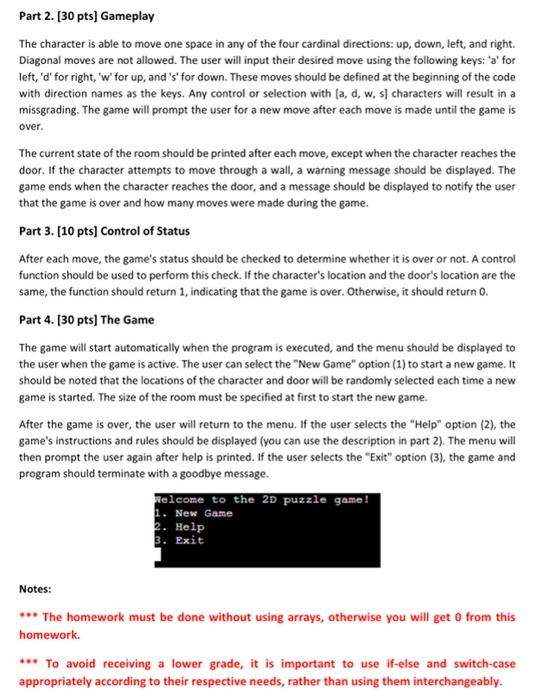 Part 2. [30 pts] Gameplay

The character is able to move one space in any of the four cardinal directions: up, down, left, and right. Diagonal moves are not allowed. The user will input their desired move using the following keys: 'a' for left, 'd' for right, 'w' for up, and 's' for down. These moves should be defined at the beginning of the code with direction names as the keys. Any control or selection with [a, d, w, s] characters will result in a missgrading. The game will prompt the user for a new move after each move is made until the game is over.

The current state of the room should be printed after each move, except when the character reaches the door. If the character attempts to move through a wall, a warning message should be displayed. The game ends when the character reaches the door, and a message should be displayed to notify the user that the game is over and how many moves were made during the game.

Part 3. [10 pts] Control of Status

After each move, the game's status should be checked to determine whether it is over or not. A control function should be used to perform this check. If the character's location and the door's location are the same, the function should return 1, indicating that the game is over. Otherwise, it should return 0.

Part 4. [30 pts] The Game

The game will start automatically when the program is executed, and the menu should be displayed to the user when the game is active. The user can select the "New Game" option (1) to start a new game. It should be noted that the locations of the character and door will be randomly selected each time a new game is started. The size of the room must be specified at first to start the new game.

After the game is over, the user will return to the menu. If the user selects the "Help" option (2), the game's instructions and rules should be displayed (you can use the description in part 2). The menu will then prompt the user again after help is printed. If the user selects the "Exit" option (3), the game and program should terminate with a goodbye message.

Welcome to the 2D puzzle game!
1. New Game
2. Help
3. Exit

Notes:

*** The homework must be done without using arrays, otherwise you will get 0 from this homework.

*** To avoid receiving a lower grade, it is important to use if-else and switch-case appropriately according to their respective needs, rather than using them interchangeably.